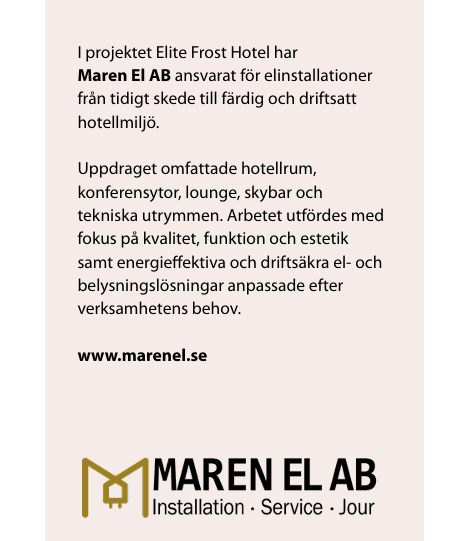 I projektet Elite Frost Hotel har Maren El AB ansvarat för elinstallationer från tidigt skede till färdig och driftsatt hotellmiljö.

Uppdraget omfattade hotellrum, konferensytor, lounge, skybar och tekniska utrymmen. Arbetet utfördes med fokus på kvalitet, funktion och estetik samt energieffektiva och driftsäkra el- och belysningslösningar anpassade efter verksamhetens behov.

www.marenel.se

MAREN EL AB
Installation · Service · Jour